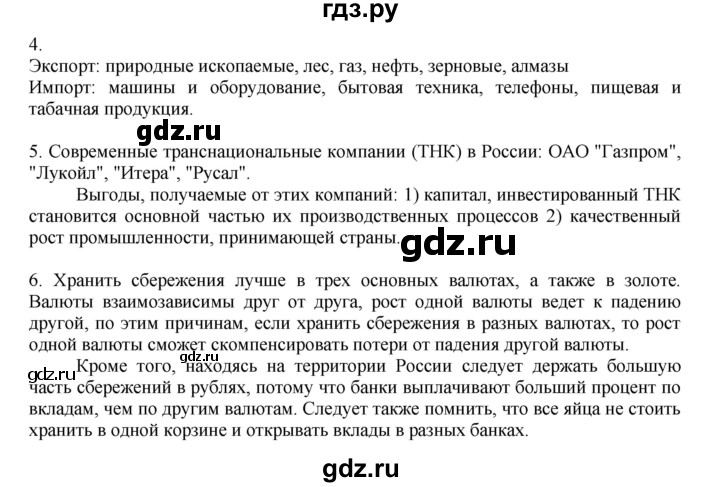 гдз.ру

4.
Экспорт: природные ископаемые, лес, газ, нефть, зерновые, алмазы
Импорт: машины и оборудование, бытовая техника, телефоны, пищевая и табачная продукция.

gdz.ru

5. Современные транснациональные компании (ТНК) в России: ОАО "Газпром", "Лукойл", "Итера", "Русал".

Выгоды, получаемые от этих компаний: 1) капитал, инвестированный ТНК становится основной частью их производственных процессов 2) качественный рост промышленности, принимающей страны.

gdz.ru

6. Хранить сбережения лучше в трех основных валютах, а также в золоте. Валюты взаимозависимы друг от друга, рост одной валюты ведет к падению другой, по этим причинам, если хранить сбережения в разных валютах, то рост одной валюты сможет скомпенсировать потери от падения другой валюты.

gdz.ru gdz.ru

Кроме того, находясь на территории России следует держать большую часть сбережений в рублях, потому что банки выплачивают больший процент по вкладам, чем по другим валютам. Следует также помнить, что все яйца не стоить хранить в одной корзине и открывать вклады в разных банках.

gdz.ru